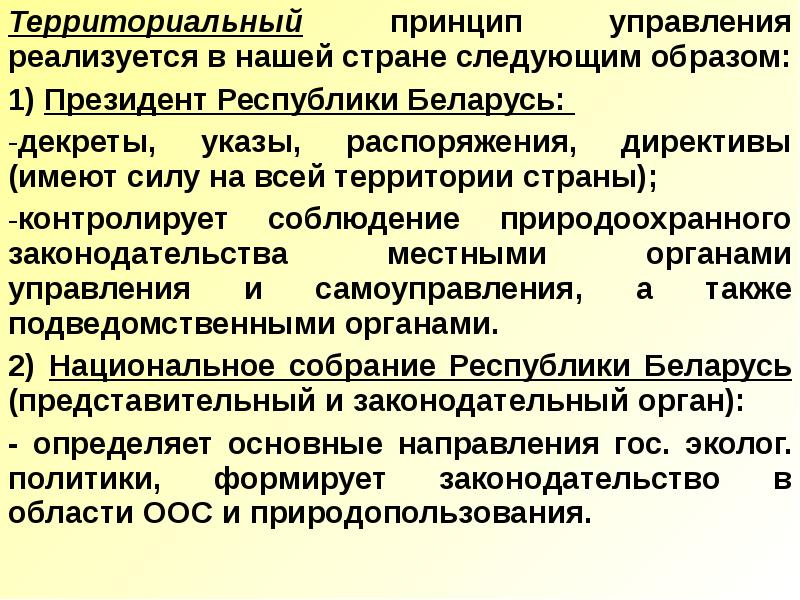 Территориальный принцип управления реализуется в нашей стране следующим образом:

1) Президент Республики Беларусь:

-декреты, указы, распоряжения, директивы (имеют силу на всей территории страны);

-контролирует соблюдение природоохранного законодательства местными органами управления и самоуправления, а также подведомственными органами.

2) Национальное собрание Республики Беларусь (представительный и законодательный орган):

- определяет основные направления гос. эколог. политики, формирует законодательство в области ООС и природопользования.